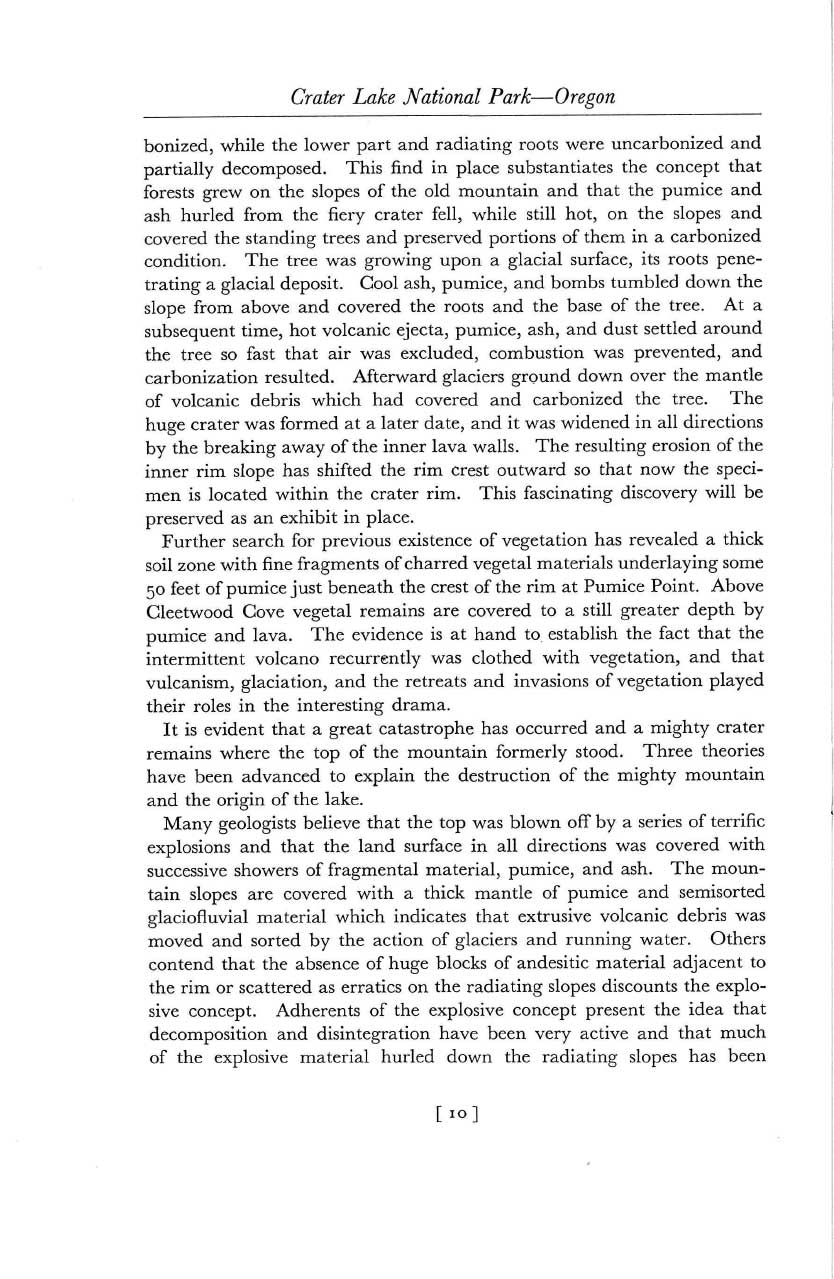 Crater Lake National Park—Oregon

bonized, while the lower part and radiating roots were uncarbonized and partially decomposed. This find in place substantiates the concept that forests grew on the slopes of the old mountain and that the pumice and ash hurled from the fiery crater fell, while still hot, on the slopes and covered the standing trees and preserved portions of them in a carbonized condition. The tree was growing upon a glacial surface, its roots penetrating a glacial deposit. Cool ash, pumice, and bombs tumbled down the slope from above and covered the roots and the base of the tree. At a subsequent time, hot volcanic ejecta, pumice, ash, and dust settled around the tree so fast that air was excluded, combustion was prevented, and carbonization resulted. Afterward glaciers ground down over the mantle of volcanic debris which had covered and carbonized the tree. The huge crater was formed at a later date, and it was widened in all directions by the breaking away of the inner lava walls. The resulting erosion of the inner rim slope has shifted the rim crest outward so that now the specimen is located within the crater rim. This fascinating discovery will be preserved as an exhibit in place.

Further search for previous existence of vegetation has revealed a thick soil zone with fine fragments of charred vegetal materials underlaying some 50 feet of pumice just beneath the crest of the rim at Pumice Point. Above Cleetwood Cove vegetal remains are covered to a still greater depth by pumice and lava. The evidence is at hand to establish the fact that the intermittent volcano recurrently was clothed with vegetation, and that vulcanism, glaciation, and the retreats and invasions of vegetation played their roles in the interesting drama.

It is evident that a great catastrophe has occurred and a mighty crater remains where the top of the mountain formerly stood. Three theories have been advanced to explain the destruction of the mighty mountain and the origin of the lake.

Many geologists believe that the top was blown off by a series of terrific explosions and that the land surface in all directions was covered with successive showers of fragmental material, pumice, and ash. The mountain slopes are covered with a thick mantle of pumice and semisorted glaciofluvial material which indicates that extrusive volcanic debris was moved and sorted by the action of glaciers and running water. Others contend that the absence of huge blocks of andesitic material adjacent to the rim or scattered as erratics on the radiating slopes discounts the explosive concept. Adherents of the explosive concept present the idea that decomposition and disintegration have been very active and that much of the explosive material hurled down the radiating slopes has been

[ 10 ]